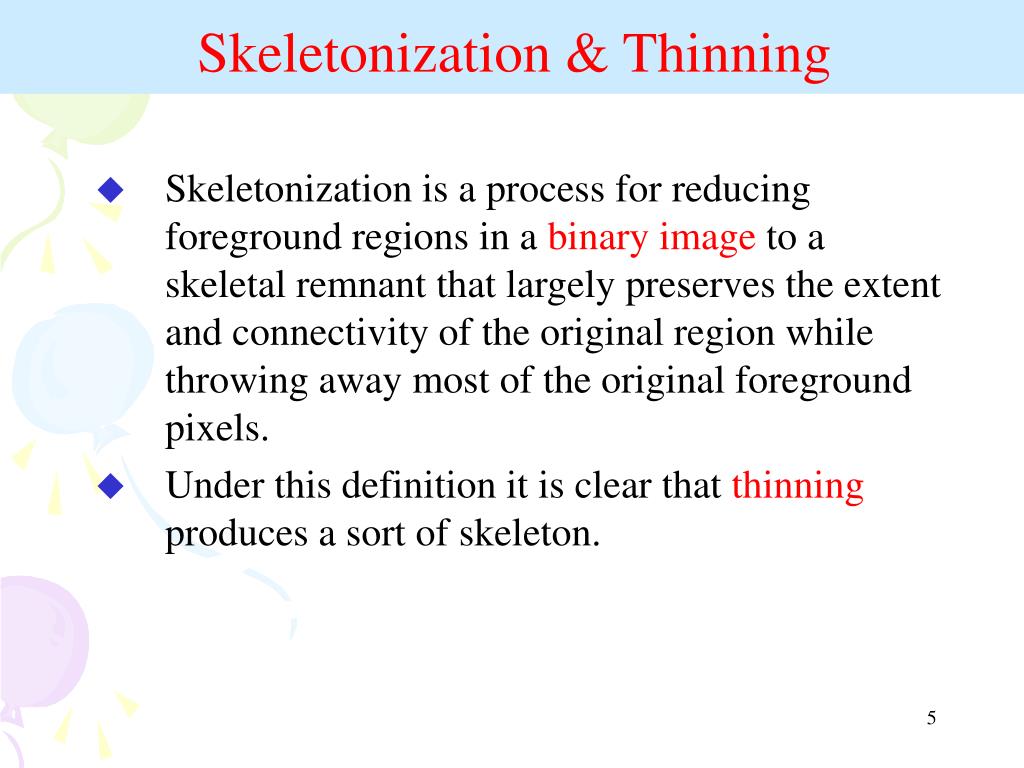 Skeletonization & Thinning

◆ Skeletonization is a process for reducing foreground regions in a binary image to a skeletal remnant that largely preserves the extent and connectivity of the original region while throwing away most of the original foreground pixels.

◆ Under this definition it is clear that thinning produces a sort of skeleton.

5